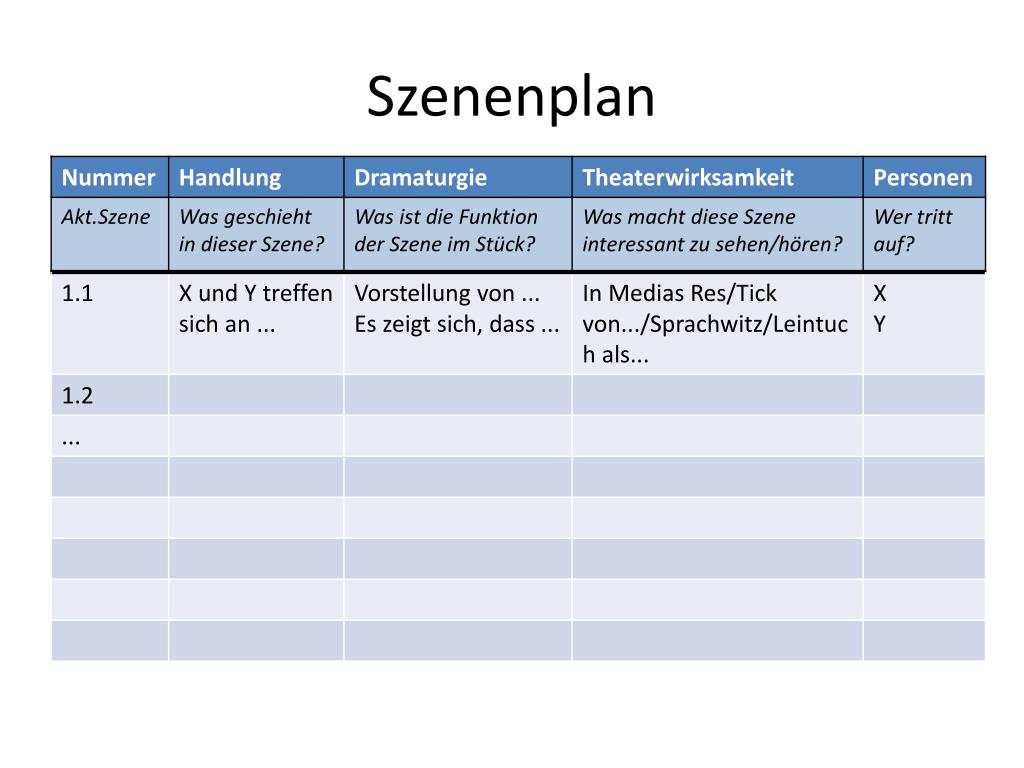 Szenenplan

| Nummer | Handlung | Dramaturgie | Theaterwirksamkeit | Personen |
|---|---|---|---|---|
| Akt.Szene | Was geschieht in dieser Szene? | Was ist die Funktion der Szene im Stück? | Was macht diese Szene interessant zu sehen/hören? | Wer tritt auf? |
| 1.1 | X und Y treffen sich an ... | Vorstellung von ... Es zeigt sich, dass ... | In Medias Res/Tick von.../Sprachwitz/Leintuch als... | X Y |
| 1.2 | | | | |
| ... | | | | |
| | | | | |
| | | | | |
| | | | | |
| | | | | |
| | | | | |